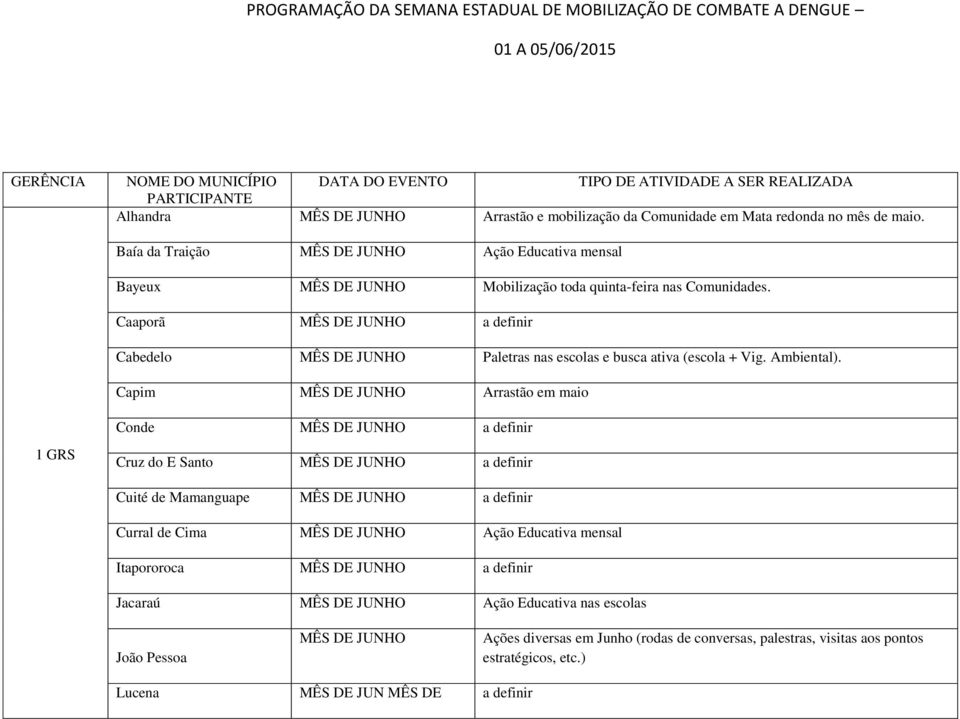 PROGRAMAÇÃO DA SEMANA ESTADUAL DE MOBILIZAÇÃO DE COMBATE A DENGUE –

01 A 05/06/2015

| GERÊNCIA | NOME DO MUNICÍPIO PARTICIPANTE | DATA DO EVENTO | TIPO DE ATIVIDADE A SER REALIZADA |
|---|---|---|---|
| 1 GRS | Alhandra | MÊS DE JUNHO | Arrastão e mobilização da Comunidade em Mata redonda no mês de maio. |
| | Baía da Traição | MÊS DE JUNHO | Ação Educativa mensal |
| | Bayeux | MÊS DE JUNHO | Mobilização toda quinta-feira nas Comunidades. |
| | Caaporã | MÊS DE JUNHO | a definir |
| | Cabedelo | MÊS DE JUNHO | Paletras nas escolas e busca ativa (escola + Vig. Ambiental). |
| | Capim | MÊS DE JUNHO | Arrastão em maio |
| | Conde | MÊS DE JUNHO | a definir |
| | Cruz do E Santo | MÊS DE JUNHO | a definir |
| | Cuité de Mamanguape | MÊS DE JUNHO | a definir |
| | Curral de Cima | MÊS DE JUNHO | Ação Educativa mensal |
| | Itapororoca | MÊS DE JUNHO | a definir |
| | Jacaraú | MÊS DE JUNHO | Ação Educativa nas escolas |
| | João Pessoa | MÊS DE JUNHO | Ações diversas em Junho (rodas de conversas, palestras, visitas aos pontos estratégicos, etc.) |
| | Lucena | MÊS DE JUN MÊS DE | a definir |